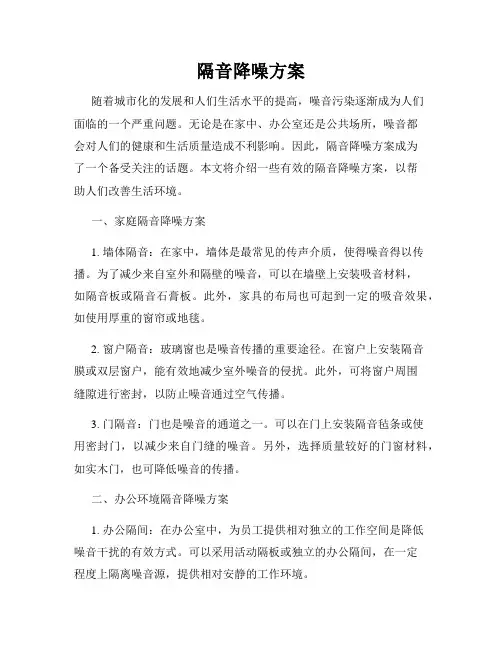 隔音降噪方案

随着城市化的发展和人们生活水平的提高，噪音污染逐渐成为人们面临的一个严重问题。无论是在家中、办公室还是公共场所，噪音都会对人们的健康和生活质量造成不利影响。因此，隔音降噪方案成为了一个备受关注的话题。本文将介绍一些有效的隔音降噪方案，以帮助人们改善生活环境。

一、家庭隔音降噪方案

1. 墙体隔音：在家中，墙体是最常见的传声介质，使得噪音得以传播。为了减少来自室外和隔壁的噪音，可以在墙壁上安装吸音材料，如隔音板或隔音石膏板。此外，家具的布局也可起到一定的吸音效果，如使用厚重的窗帘或地毯。

2. 窗户隔音：玻璃窗也是噪音传播的重要途径。在窗户上安装隔音膜或双层窗户，能有效地减少室外噪音的侵扰。此外，可将窗户周围缝隙进行密封，以防止噪音通过空气传播。

3. 门隔音：门也是噪音的通道之一。可以在门上安装隔音毡条或使用密封门，以减少来自门缝的噪音。另外，选择质量较好的门窗材料，如实木门，也可降低噪音的传播。

二、办公环境隔音降噪方案

1. 办公隔间：在办公室中，为员工提供相对独立的工作空间是降低噪音干扰的有效方式。可以采用活动隔板或独立的办公隔间，在一定程度上隔离噪音源，提供相对安静的工作环境。